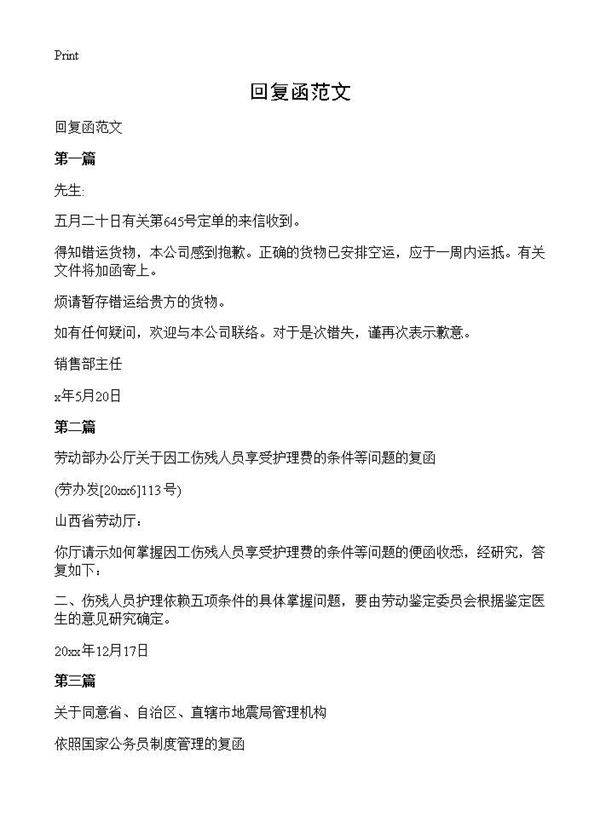 Print

回复函范文

回复函范文

第一篇

先生:

五月二十日有关第645号定单的来信收到。

得知错运货物，本公司感到抱歉。正确的货物已安排空运，应于一周内运抵。有关文件将加函寄上。

烦请暂存错运给贵方的货物。

如有任何疑问，欢迎与本公司联络。对于是次错失，谨再次表示歉意。

销售部主任

x年5月20日

第二篇

劳动部办公厅关于因工伤残人员享受护理费的条件等问题的复函

(劳办发[20xx6]113号)

山西省劳动厅：

你厅请示如何掌握因工伤残人员享受护理费的条件等问题的便函收悉，经研究，答复如下：

二、伤残人员护理依赖五项条件的具体掌握问题，要由劳动鉴定委员会根据鉴定医生的意见研究确定。

20xx年12月17日

第三篇

关于同意省、自治区、直辖市地震局管理机构

依照国家公务员制度管理的复函